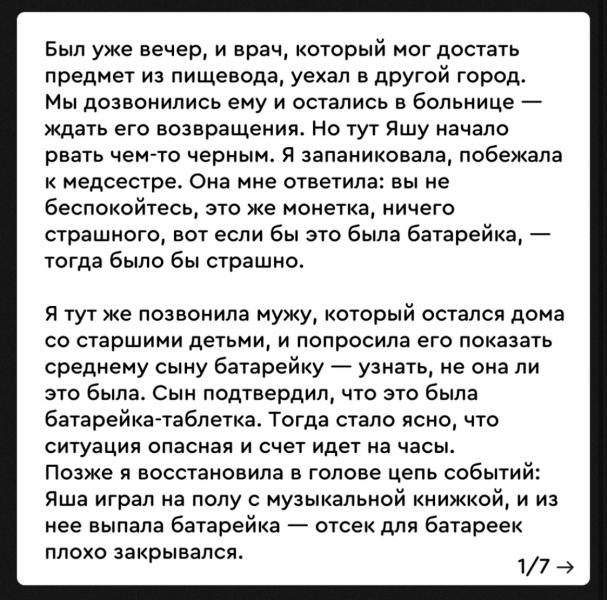 Был уже вечер, и врач, который мог достать предмет из пищевода, уехал в другой город. Мы дозвонились ему и остались в больнице — ждать его возвращения. Но тут Яшу начало рвать чем-то черным. Я запаниковала, побежала к медсестре. Она мне ответила: вы не беспокойтесь, это же монетка, ничего страшного, вот если бы это была батарейка, — тогда было бы страшно.

Я тут же позвонила мужу, который остался дома со старшими детьми, и попросила его показать среднему сыну батарейку — узнать, не она ли это была. Сын подтвердил, что это была батарейка-таблетка. Тогда стало ясно, что ситуация опасная и счет идет на часы.
Позже я восстановила в голове цепь событий: Яша играл на полу с музыкальной книжкой, и из нее выпала батарейка — отсек для батареек плохо закрывался.

1/7 →